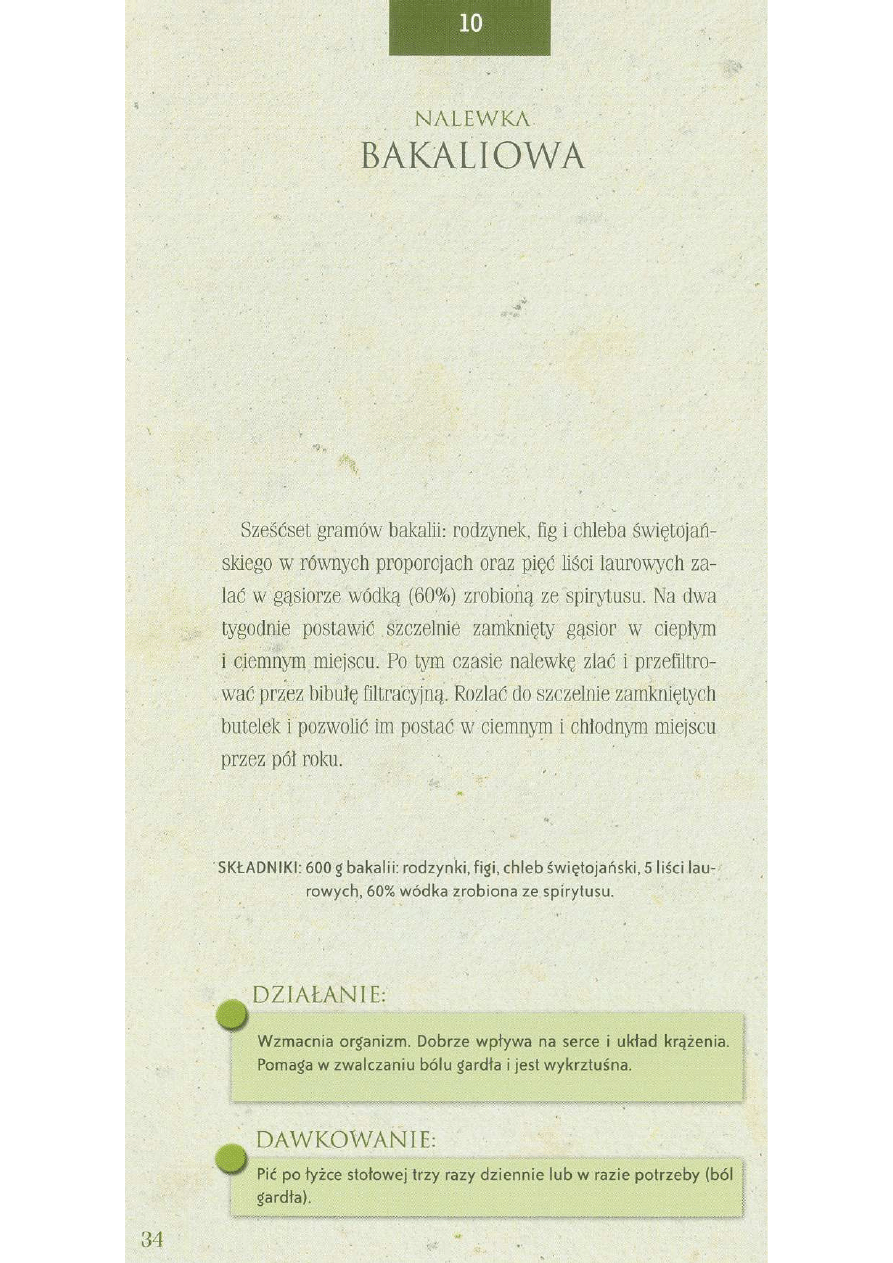 10

NALEWKA
BAKALIOWA

Sześćset gramów bakalii: rodzynek, fig i chleba świętojańskiego w równych proporcjach oraz pięć liści laurowych zalać w gąsiorze wódką (60%) zrobioną ze spirytusu. Na dwa tygodnie postawić szczelnie zamknięty gąsior w ciepłym i ciemnym miejscu. Po tym czasie nalewkę zlać i przefiltrować przez bibułę filtracyjną. Rozlać do szczelnie zamkniętych butelek i pozwolić im postać w ciemnym i chłodnym miejscu przez pół roku.

SKŁADNIKI: 600 g bakalii: rodzynki, figi, chleb świętojański, 5 liści laurowych, 60% wódka zrobiona ze spirytusu.

DZIAŁANIE:

Wzmacnia organizm. Dobrze wpływa na serce i układ krążenia. Pomaga w zwalczaniu bólu gardła i jest wykrztuśna.

DAWKOWANIE:

Pić po łyżce stołowej trzy razy dziennie lub w razie potrzeby (ból gardła).

34